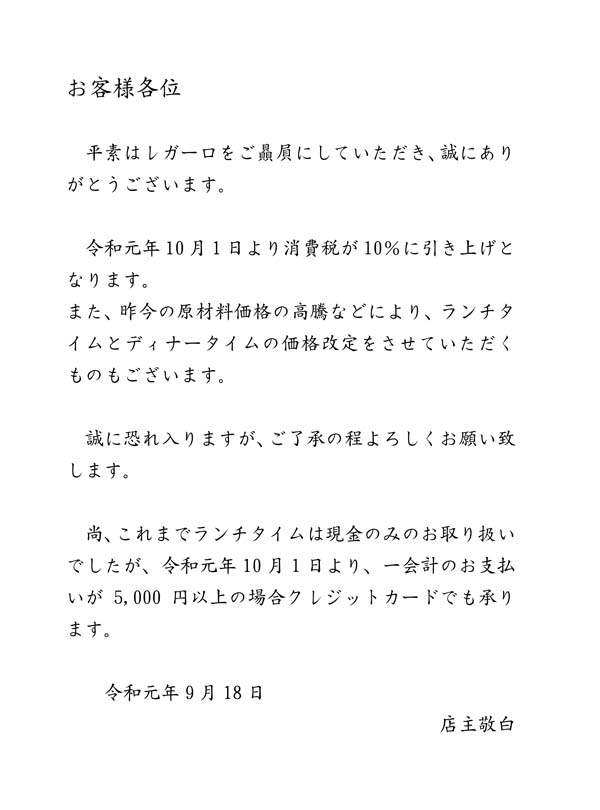 お客様各位

平素はレガーロをご贔屓にしていただき、誠にありがとうございます。

令和元年10月1日より消費税が10%に引き上げとなります。
また、昨今の原材料価格の高騰などにより、ランチタイムとディナータイムの価格改定をさせていただくものもございます。

誠に恐れ入りますが、ご了承の程よろしくお願い致します。

尚、これまでランチタイムは現金のみのお取り扱いでしたが、令和元年10月1日より、一会計のお支払いが 5,000 円以上の場合クレジットカードでも承ります。

令和元年9月18日

店主敬白